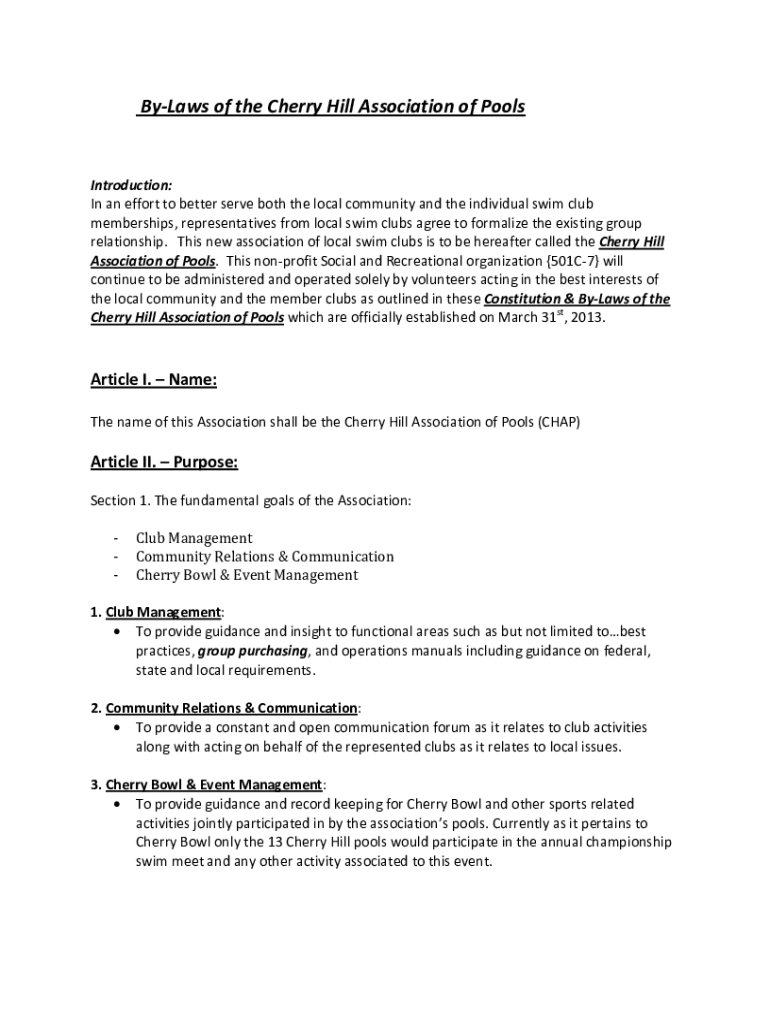 By-Laws of the Cherry Hill Association of Pools

Introduction:
In an effort to better serve both the local community and the individual swim club memberships, representatives from local swim clubs agree to formalize the existing group relationship. This new association of local swim clubs is to be hereafter called the Cherry Hill Association of Pools. This non-profit Social and Recreational organization {501C-7} will continue to be administered and operated solely by volunteers acting in the best interests of the local community and the member clubs as outlined in these Constitution & By-Laws of the Cherry Hill Association of Pools which are officially established on March 31$^{st}$, 2013.

Article I. – Name:

The name of this Association shall be the Cherry Hill Association of Pools (CHAP)

Article II. – Purpose:

Section 1. The fundamental goals of the Association:

- Club Management
- Community Relations & Communication
- Cherry Bowl & Event Management

1. Club Management:
• To provide guidance and insight to functional areas such as but not limited to…best practices, group purchasing, and operations manuals including guidance on federal, state and local requirements.

2. Community Relations & Communication:
• To provide a constant and open communication forum as it relates to club activities along with acting on behalf of the represented clubs as it relates to local issues.

3. Cherry Bowl & Event Management:
• To provide guidance and record keeping for Cherry Bowl and other sports related activities jointly participated in by the association's pools. Currently as it pertains to Cherry Bowl only the 13 Cherry Hill pools would participate in the annual championship swim meet and any other activity associated to this event.